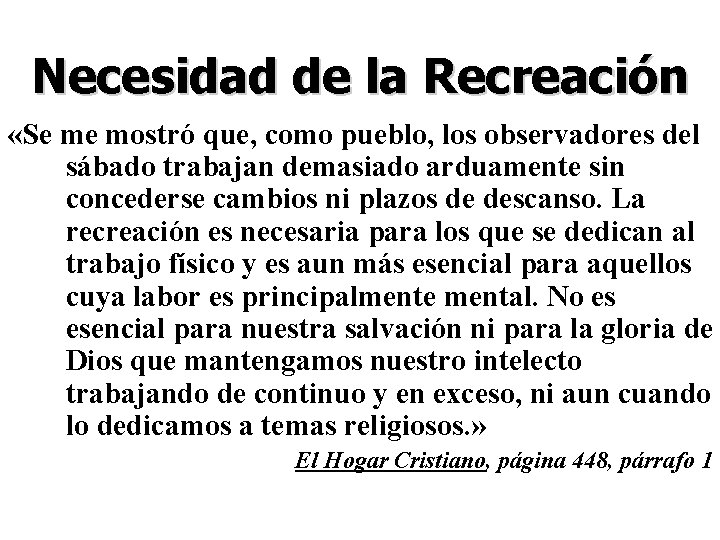 Necesidad de la Recreación

«Se me mostró que, como pueblo, los observadores del sábado trabajan demasiado arduamente sin concederse cambios ni plazos de descanso. La recreación es necesaria para los que se dedican al trabajo físico y es aun más esencial para aquellos cuya labor es principalmente mental. No es esencial para nuestra salvación ni para la gloria de Dios que mantengamos nuestro intelecto trabajando de continuo y en exceso, ni aun cuando lo dedicamos a temas religiosos.»

El Hogar Cristiano, página 448, párrafo 1